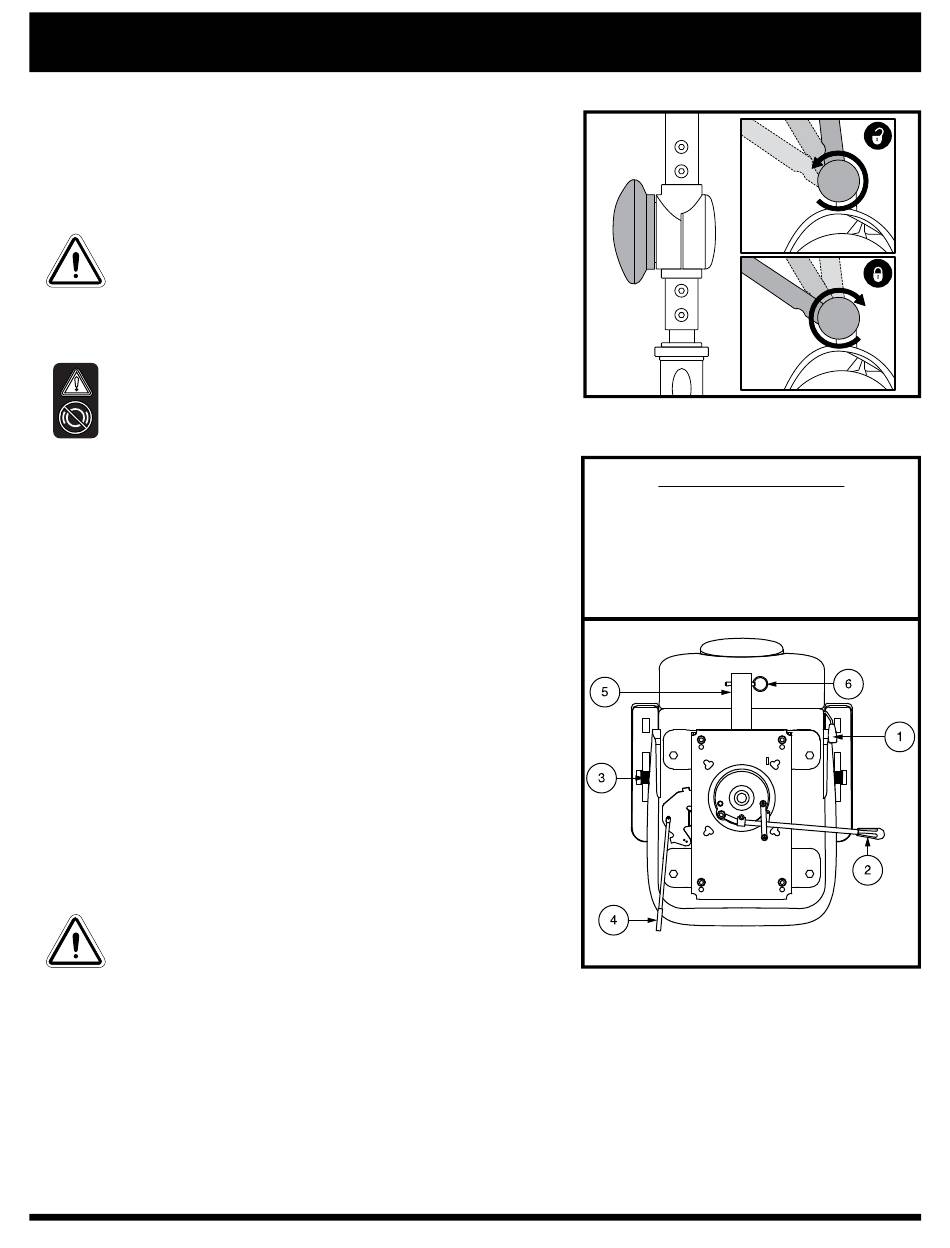 5

6

1

3

2

4